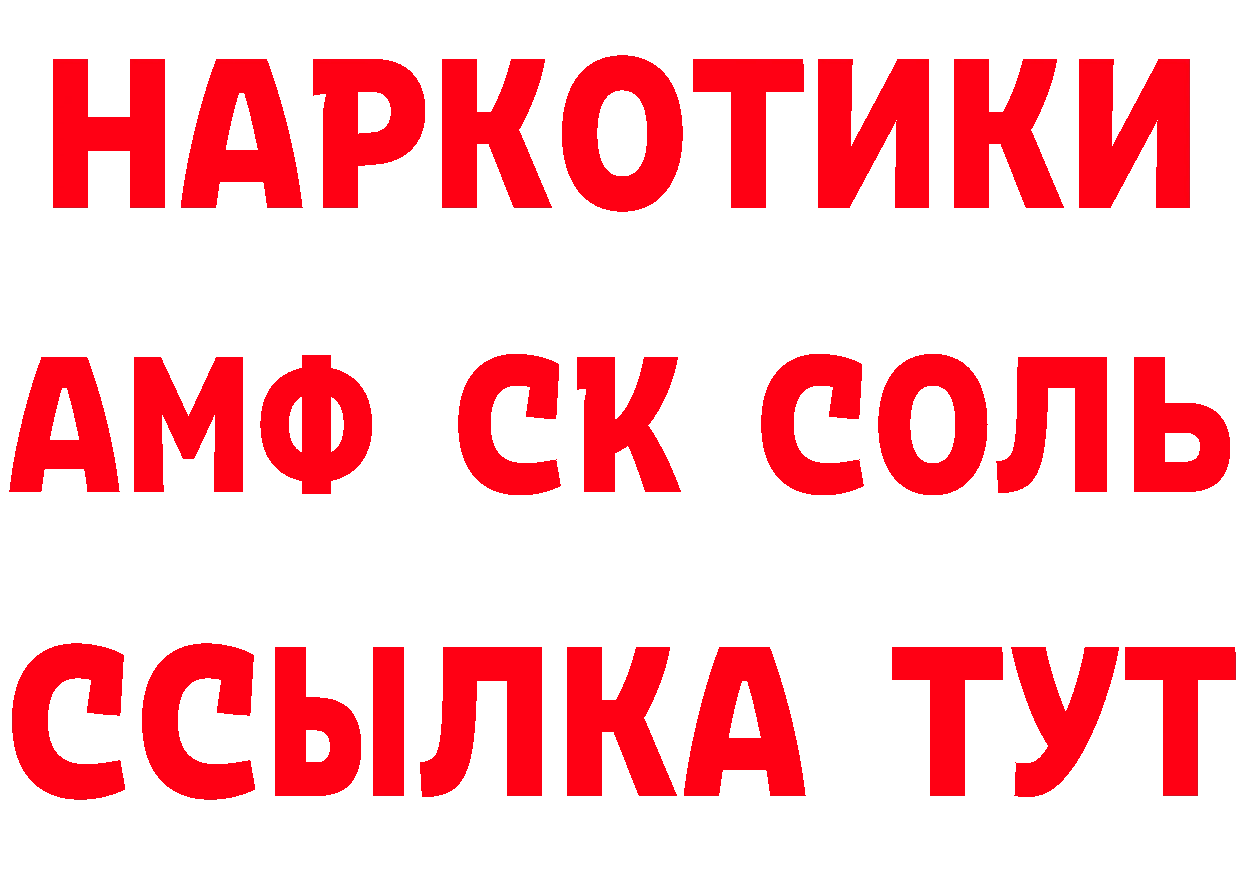 НАРКОТИКИ

АМФ СК СОЛЬ

ССЫЛКА ТУТ